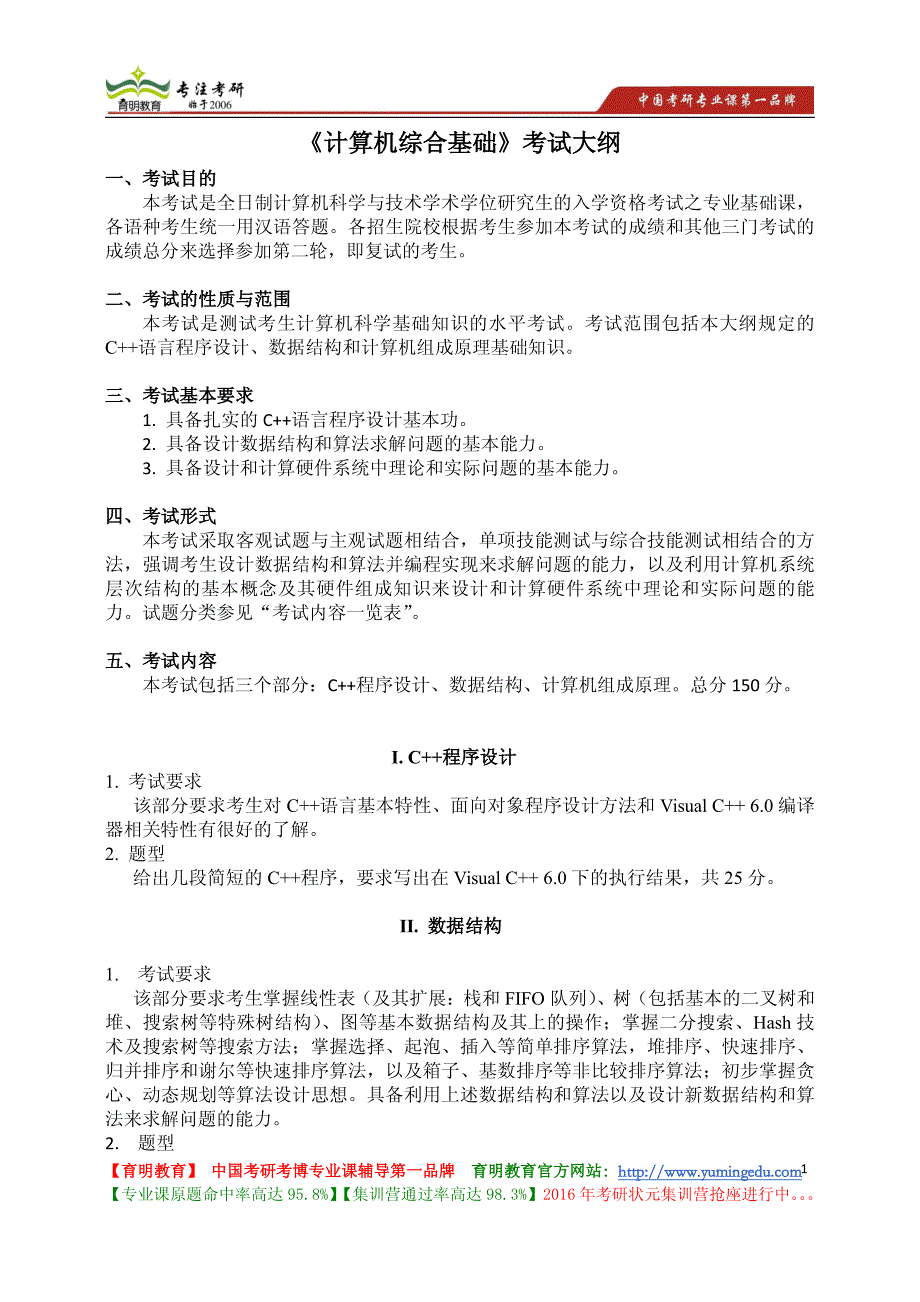 育明教育 专注考研 始于2006

中国考研专业课第一品牌

《计算机综合基础》考试大纲

一、考试目的

本考试是全日制计算机科学与技术学术学位研究生的入学资格考试之专业基础课，各语种考生统一用汉语答题。各招生院校根据考生参加本考试的成绩和其他三门考试的成绩总分来选择参加第二轮，即复试的考生。

二、考试的性质与范围

本考试是测试考生计算机科学基础知识的水平考试。考试范围包括本大纲规定的C++语言程序设计、数据结构和计算机组成原理基础知识。

三、考试基本要求

1. 具备扎实的 C++语言程序设计基本功。
2. 具备设计数据结构和算法求解问题的基本能力。
3. 具备设计和计算硬件系统中理论和实际问题的基本能力。

四、考试形式

本考试采取客观试题与主观试题相结合，单项技能测试与综合技能测试相结合的方法，强调考生设计数据结构和算法并编程实现来求解问题的能力，以及利用计算机系统层次结构的基本概念及其硬件组成知识来设计和计算硬件系统中理论和实际问题的能力。试题分类参见“考试内容一览表”。

五、考试内容

本考试包括三个部分：C++程序设计、数据结构、计算机组成原理。总分 150 分。

I. C++程序设计

1. 考试要求

该部分要求考生对 C++语言基本特性、面向对象程序设计方法和 Visual C++ 6.0 编译器相关特性有很好的了解。

2. 题型

给出几段简短的 C++程序，要求写出在 Visual C++ 6.0 下的执行结果，共 25 分。

II. 数据结构

1. 考试要求

该部分要求考生掌握线性表（及其扩展：栈和 FIFO 队列）、树（包括基本的二叉树和堆、搜索树等特殊树结构）、图等基本数据结构及其上的操作；掌握二分搜索、Hash 技术及搜索树等搜索方法；掌握选择、起泡、插入等简单排序算法，堆排序、快速排序、归并排序和谢尔等快速排序算法，以及箱子、基数排序等非比较排序算法；初步掌握贪心、动态规划等算法设计思想。具备利用上述数据结构和算法以及设计新数据结构和算法来求解问题的能力。

2. 题型

【育明教育】 中国考研考博专业课辅导第一品牌 育明教育官方网站：http://www.yumingedu.com 1

【专业课原题命中率高达 95.8%】【集训营通过率高达 98.3%】2016 年考研状元集训营抢座进行中。。。